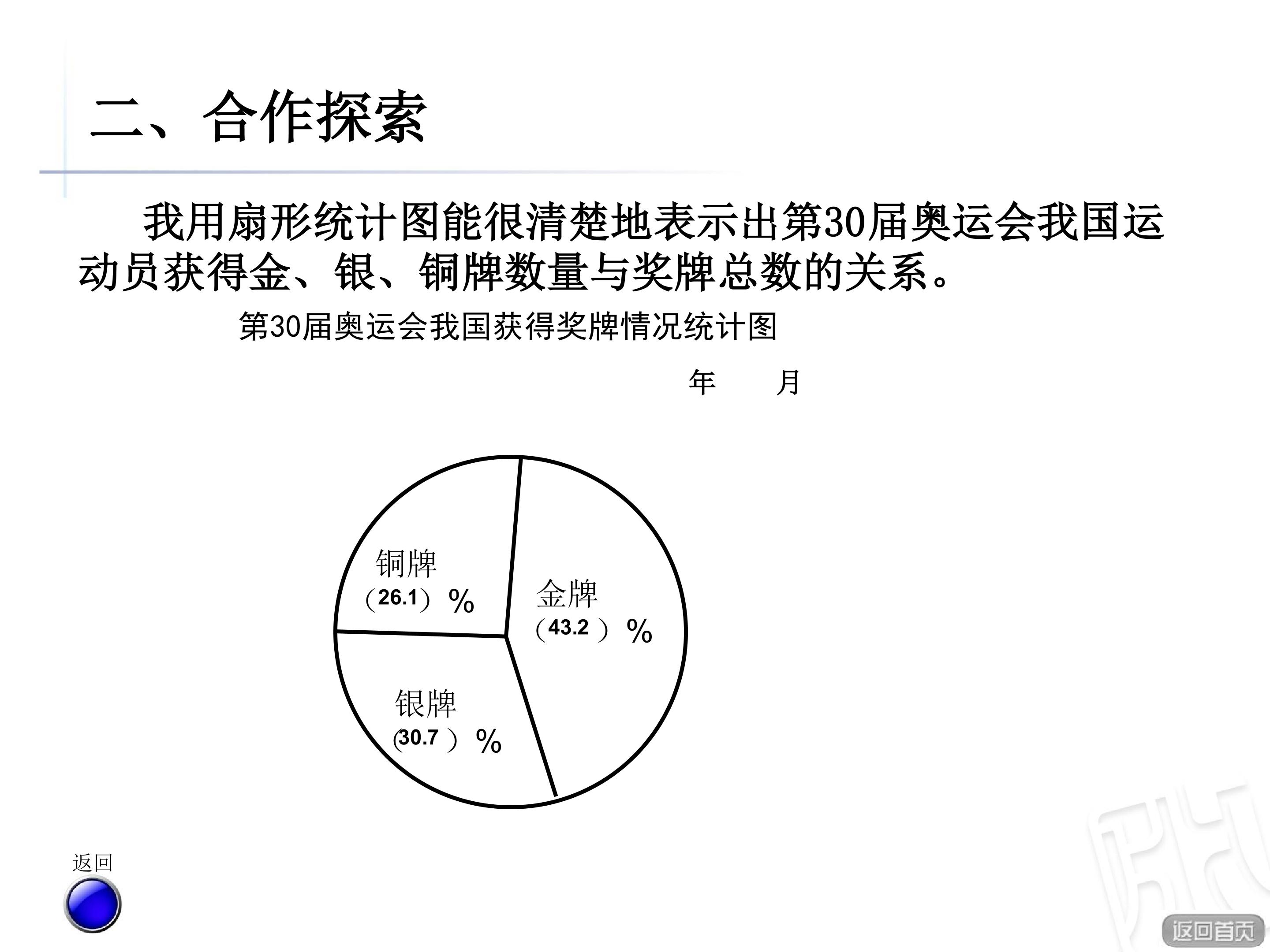 二、合作探索

我用扇形统计图能很清楚地表示出第30届奥运会我国运动员获得金、银、铜牌数量与奖牌总数的关系。

第30届奥运会我国获得奖牌情况统计图

年 月

铜牌
（26.1）%

金牌
（43.2）%

银牌
（30.7）%

返回

返回首页